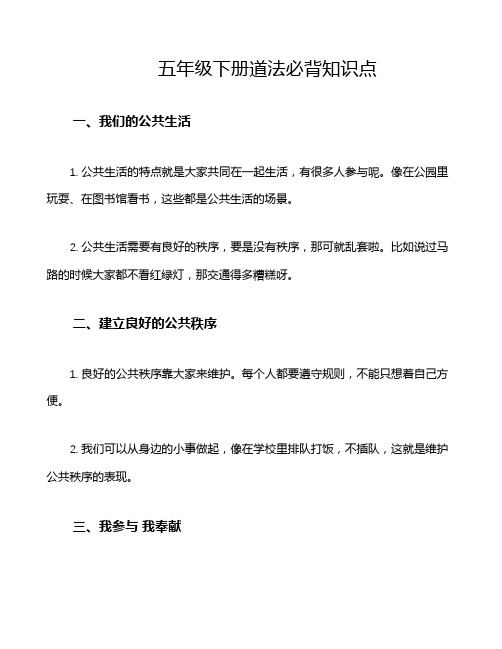 五年级下册道法必背知识点

一、我们的公共生活

1. 公共生活的特点就是大家共同在一起生活，有很多人参与呢。像在公园里玩耍、在图书馆看书，这些都是公共生活的场景。

2. 公共生活需要有良好的秩序，要是没有秩序，那可就乱套啦。比如说过马路的时候大家都不看红绿灯，那交通得多糟糕呀。

二、建立良好的公共秩序

1. 良好的公共秩序靠大家来维护。每个人都要遵守规则，不能只想着自己方便。

2. 我们可以从身边的小事做起，像在学校里排队打饭，不插队，这就是维护公共秩序的表现。

三、我参与 我奉献